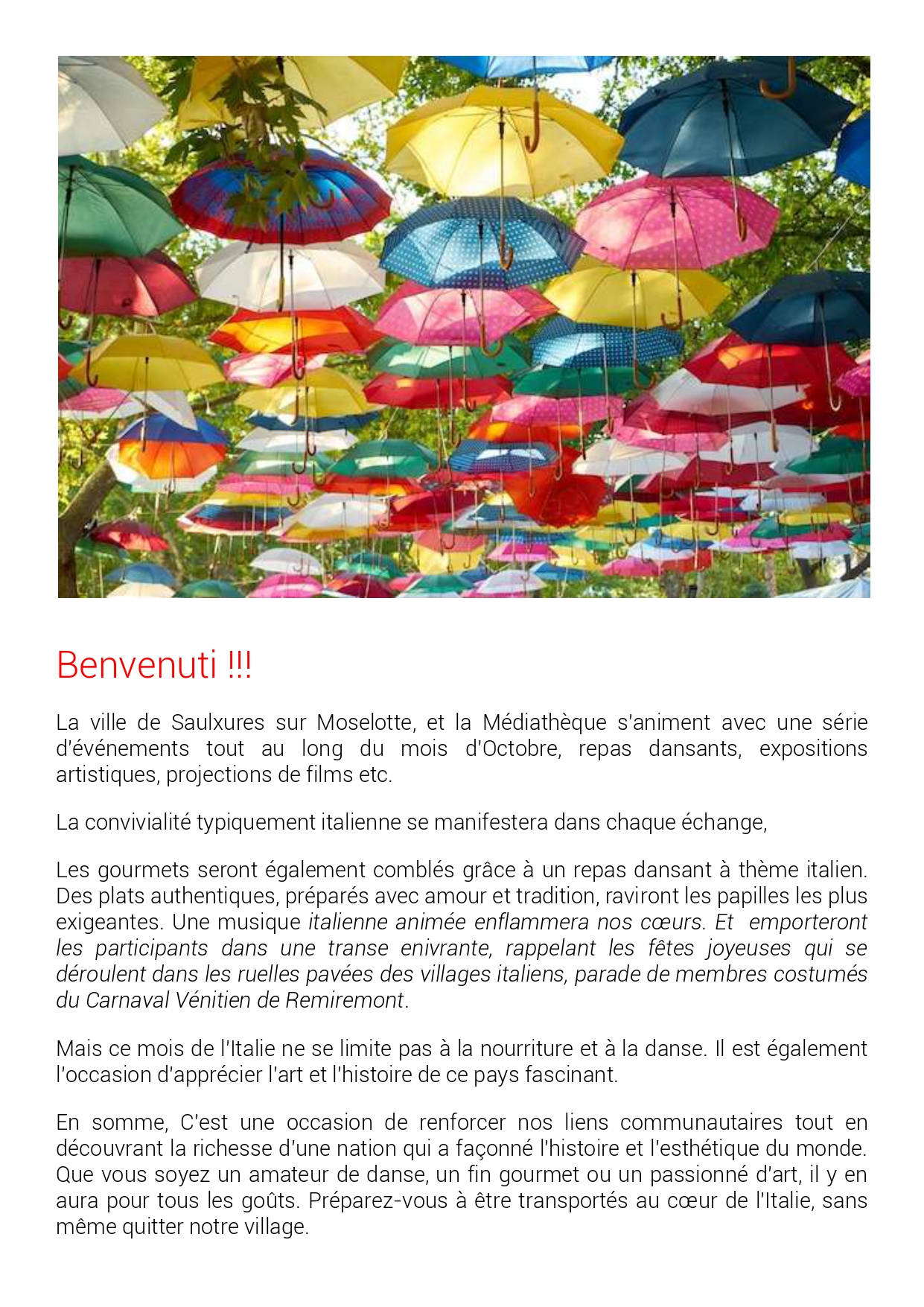 Benvenuti !!!

La ville de Saulxures sur Moselotte, et la Médiathèque s'animent avec une série d'événements tout au long du mois d'Octobre, repas dansants, expositions artistiques, projections de films etc.

La convivialité typiquement italienne se manifestera dans chaque échange,

Les gourmets seront également comblés grâce à un repas dansant à thème italien. Des plats authentiques, préparés avec amour et tradition, raviront les papilles les plus exigeantes. Une musique italienne animée enflammera nos cœurs. Et emporteront les participants dans une transe enivrante, rappelant les fêtes joyeuses qui se déroulent dans les ruelles pavées des villages italiens, parade de membres costumés du Carnaval Vénitien de Remiremont.

Mais ce mois de l'Italie ne se limite pas à la nourriture et à la danse. Il est également l'occasion d'apprécier l'art et l'histoire de ce pays fascinant.

En somme, C'est une occasion de renforcer nos liens communautaires tout en découvrant la richesse d'une nation qui a façonné l'histoire et l'esthétique du monde. Que vous soyez un amateur de danse, un fin gourmet ou un passionné d'art, il y en aura pour tous les goûts. Préparez-vous à être transportés au cœur de l'Italie, sans même quitter notre village.